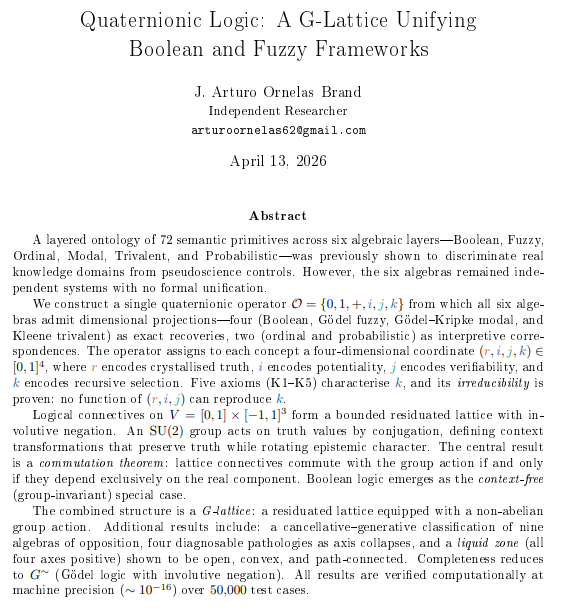 Quaternionic Logic: A G-Lattice Unifying Boolean and Fuzzy Frameworks

J. Arturo Ornelas Brand
Independent Researcher
arturoornelas62@gmail.com

April 13, 2026

Abstract

A layered ontology of 72 semantic primitives across six algebraic layers—Boolean, Fuzzy, Ordinal, Modal, Trivalent, and Probabilistic—was previously shown to discriminate real knowledge domains from pseudoscience controls. However, the six algebras remained independent systems with no formal unification.

We construct a single quaternionic operator $\mathcal{O} = \{0, 1, +, i, j, k\}$ from which all six algebras admit dimensional projections—four (Boolean, Gödel fuzzy, Gödel–Kripke modal, and Kleene trivalent) as exact recoveries, two (ordinal and probabilistic) as interpretive correspondences. The operator assigns to each concept a four-dimensional coordinate $(r, i, j, k) \in [0, 1]^4$, where $r$ encodes crystallised truth, $i$ encodes potentiality, $j$ encodes verifiability, and $k$ encodes recursive selection. Five axioms (K1–K5) characterise $k$, and its irreducibility is proven: no function of $(r, i, j)$ can reproduce $k$.

Logical connectives on $V = [0, 1] \times [-1, 1]^3$ form a bounded residuated lattice with involutive negation. An SU(2) group acts on truth values by conjugation, defining context transformations that preserve truth while rotating epistemic character. The central result is a commutation theorem: lattice connectives commute with the group action if and only if they depend exclusively on the real component. Boolean logic emerges as the context-free (group-invariant) special case.

The combined structure is a G-lattice: a residuated lattice equipped with a non-abelian group action. Additional results include: a cancellative–generative classification of nine algebras of opposition, four diagnosable pathologies as axis collapses, and a liquid zone (all four axes positive) shown to be open, convex, and path-connected. Completeness reduces to $G^{\sim}$ (Gödel logic with involutive negation). All results are verified computationally at machine precision ($\sim 10^{-16}$) over 50,000 test cases.